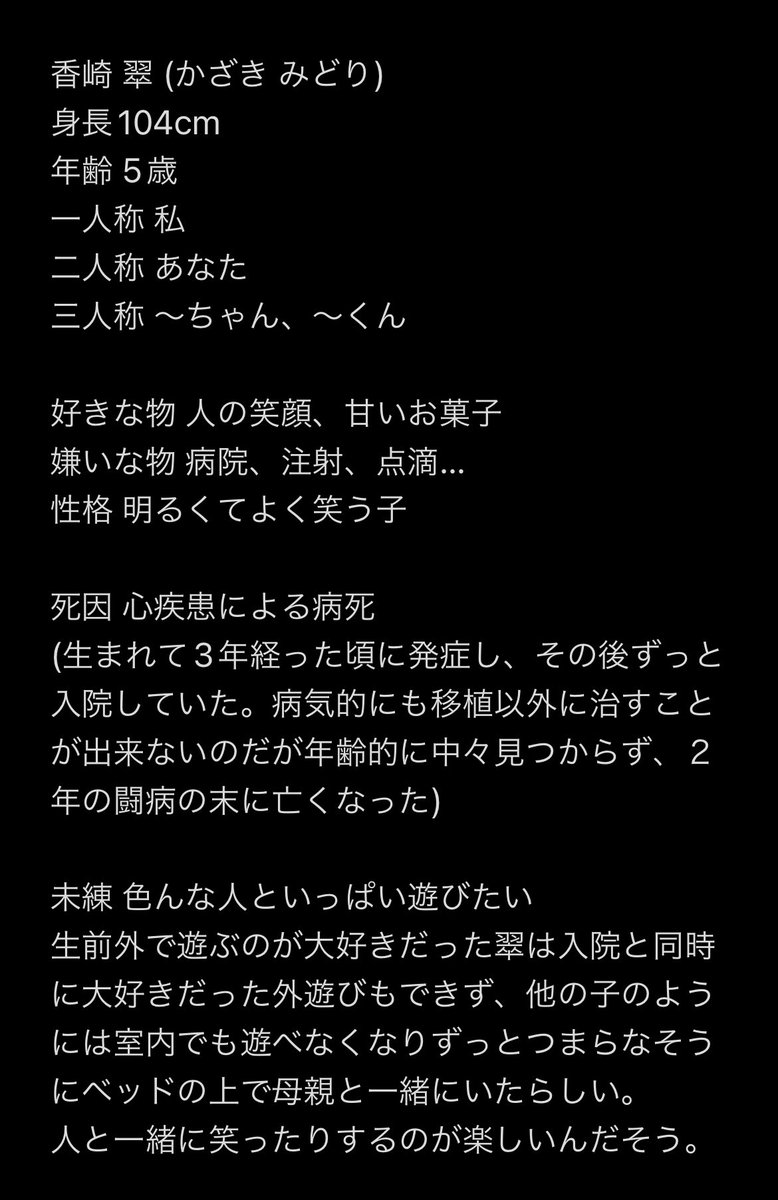 香崎 翠 (かざき みどり)
身長104cm
年齢 5歳
一人称 私
二人称 あなた
三人称 〜ちゃん、〜くん

好きな物 人の笑顔、甘いお菓子
嫌いな物 病院、注射、点滴…
性格 明るくてよく笑う子

死因 心疾患による病死
(生まれて3年経った頃に発症し、その後ずっと入院していた。病気的にも移植以外に治すことが出来ないのだが年齢的に中々見つからず、2年の闘病の末に亡くなった)

未練 色んな人といっぱい遊びたい
生前外で遊ぶのが大好きだった翠は入院と同時に大好きだった外遊びもできず、他の子のようには室内でも遊べなくなりずっとつまらなそうにベッドの上で母親と一緒にいたらしい。
人と一緒に笑ったりするのが楽しいんだそう。